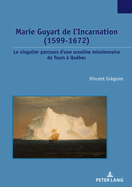 Marie Guyart de l'Incarnation (1599-1672)

Le singulier parcours d'une ursuline missionnaire de Tours à Québec

Vincent Grégoire

PETER LANG